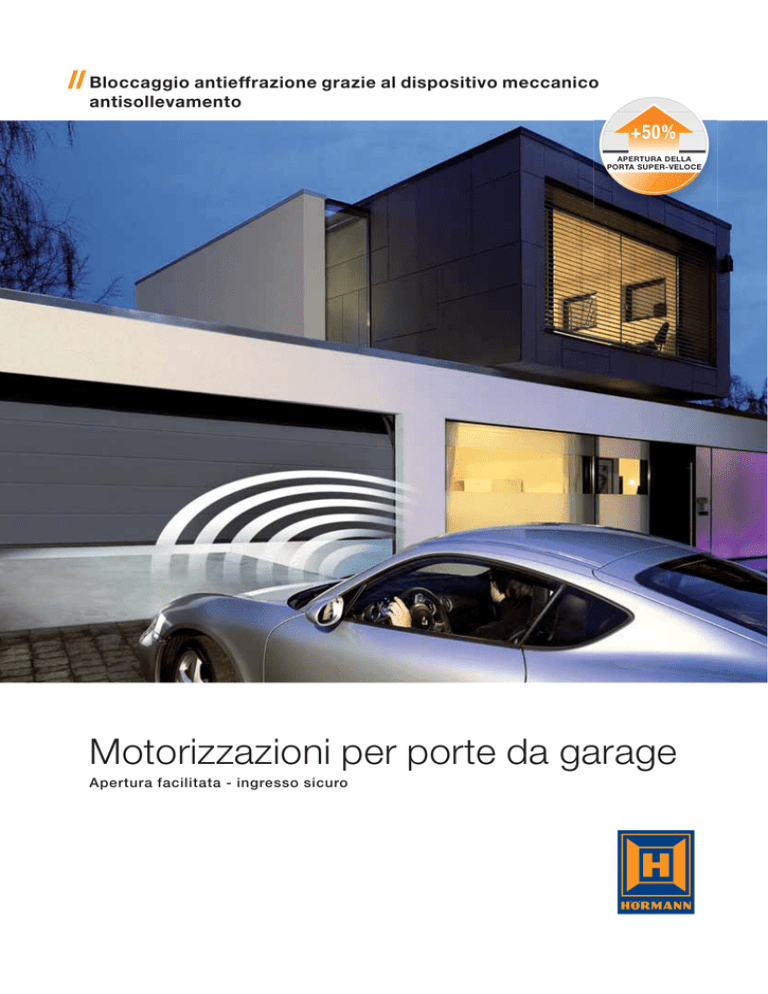 // Bloccaggio antieffrazione grazie al dispositivo meccanico antisollevamento

+50%
APERTURA DELLA PORTA SUPER-VELOCE

Motorizzazioni per porte da garage
Apertura facilitata - ingresso sicuro

H
HÖRMANN